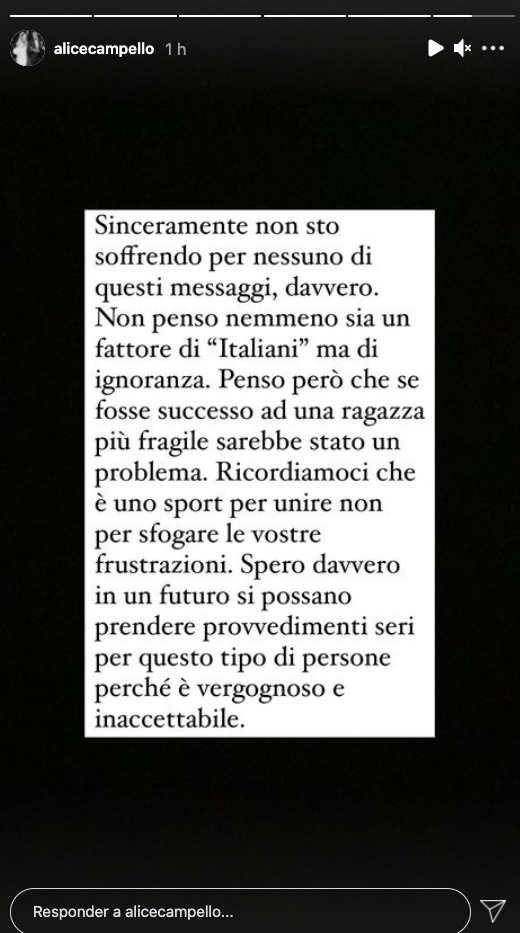 alicecampello 1 h

Sinceramente non sto soffrendo per nessuno di questi messaggi, davvero. Non penso nemmeno sia un fattore di “Italiani” ma di ignoranza. Penso però che se fosse successo ad una ragazza più fragile sarebbe stato un problema. Ricordiamoci che è uno sport per unire non per sfogare le vostre frustrazioni. Spero davvero in un futuro si possano prendere provvedimenti seri per questo tipo di persone perché è vergognoso e inaccettabile.

Responder a alicecampello...